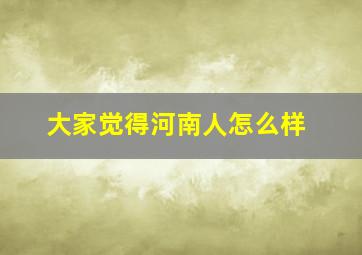 大家觉得河南人怎么样